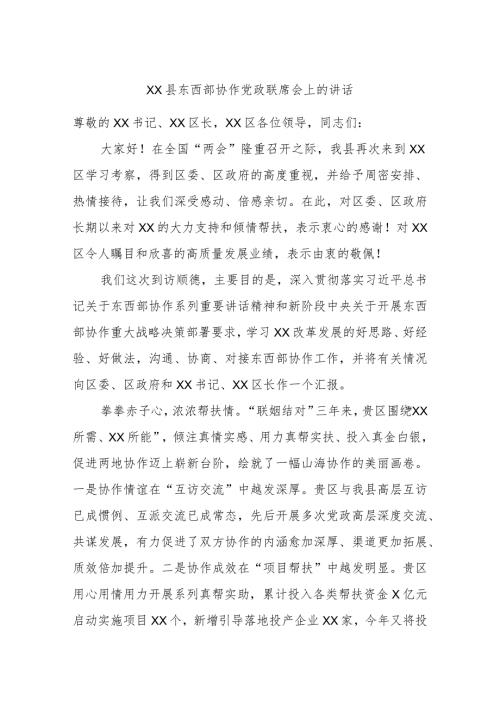 XX县东西部协作党政联席会上的讲话

尊敬的XX书记、XX区长，XX区各位领导，同志们：

大家好！在全国“两会”隆重召开之际，我县再次来到XX区学习考察，得到区委、区政府的高度重视，并给予周密安排、热情接待，让我们深受感动、倍感亲切。在此，对区委、区政府长期以来对XX的大力支持和倾情帮扶，表示衷心的感谢！对XX区令人瞩目和欣喜的高质量发展业绩，表示由衷的敬佩！

我们这次到访顺德，主要目的是，深入贯彻落实习近平总书记关于东西部协作系列重要讲话精神和新阶段中央关于开展东西部协作重大战略决策部署要求，学习XX改革发展的好思路、好经验、好做法，沟通、协商、对接东西部协作工作，并将有关情况向区委、区政府和XX书记、XX区长作一个汇报。

拳拳赤子心，浓浓帮扶情。“联姻结对”三年来，贵区围绕XX所需、XX所能”，倾注真情实感、用力真帮实扶、投入真金白银，促进两地协作迈上崭新台阶，绘就了一幅山海协作的美丽画卷。一是协作情谊在“互访交流”中越发深厚。贵区与我县高层互访已成惯例、互派交流已成常态，先后开展多次党政高层深度交流、共谋发展，有力促进了双方协作的内涵愈加深厚、渠道更加拓展、质效倍加提升。二是协作成效在“项目帮扶”中越发明显。贵区用心用情用力开展系列真帮实助，累计投入各类帮扶资金X亿元启动实施项目XX个，新增引导落地投产企业XX家，今年又将投